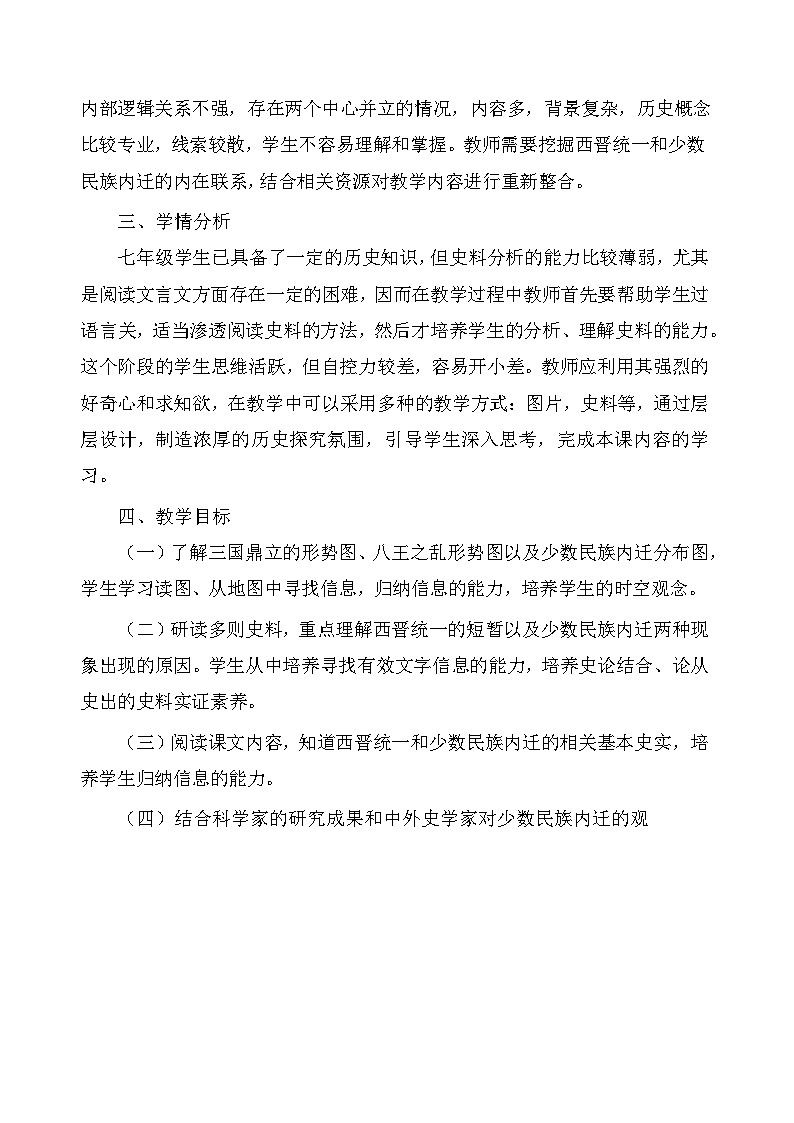 内部逻辑关系不强，存在两个中心并立的情况，内容多，背景复杂，历史概念比较专业，线索较散，学生不容易理解和掌握。教师需要挖掘西晋统一和少数民族内迁的内在联系，结合相关资源对教学内容进行重新整合。

三、学情分析

七年级学生已具备了一定的历史知识，但史料分析的能力比较薄弱，尤其是阅读文言文方面存在一定的困难，因而在教学过程中教师首先要帮助学生过语言关，适当渗透阅读史料的方法，然后才培养学生的分析、理解史料的能力。这个阶段的学生思维活跃，但自控力较差，容易开小差。教师应利用其强烈的好奇心和求知欲，在教学中可以采用多种的教学方式：图片，史料等，通过层层设计，制造浓厚的历史探究氛围，引导学生深入思考，完成本课内容的学习。

四、教学目标

（一）了解三国鼎立的形势图、八王之乱形势图以及少数民族内迁分布图，学生学习读图、从地图中寻找信息，归纳信息的能力，培养学生的时空观念。

（二）研读多则史料，重点理解西晋统一的短暂以及少数民族内迁两种现象出现的原因。学生从中培养寻找有效文字信息的能力，培养史论结合、论从史出的史料实证素养。

（三）阅读课文内容，知道西晋统一和少数民族内迁的相关基本史实，培养学生归纳信息的能力。

（四）结合科学家的研究成果和中外史学家对少数民族内迁的观